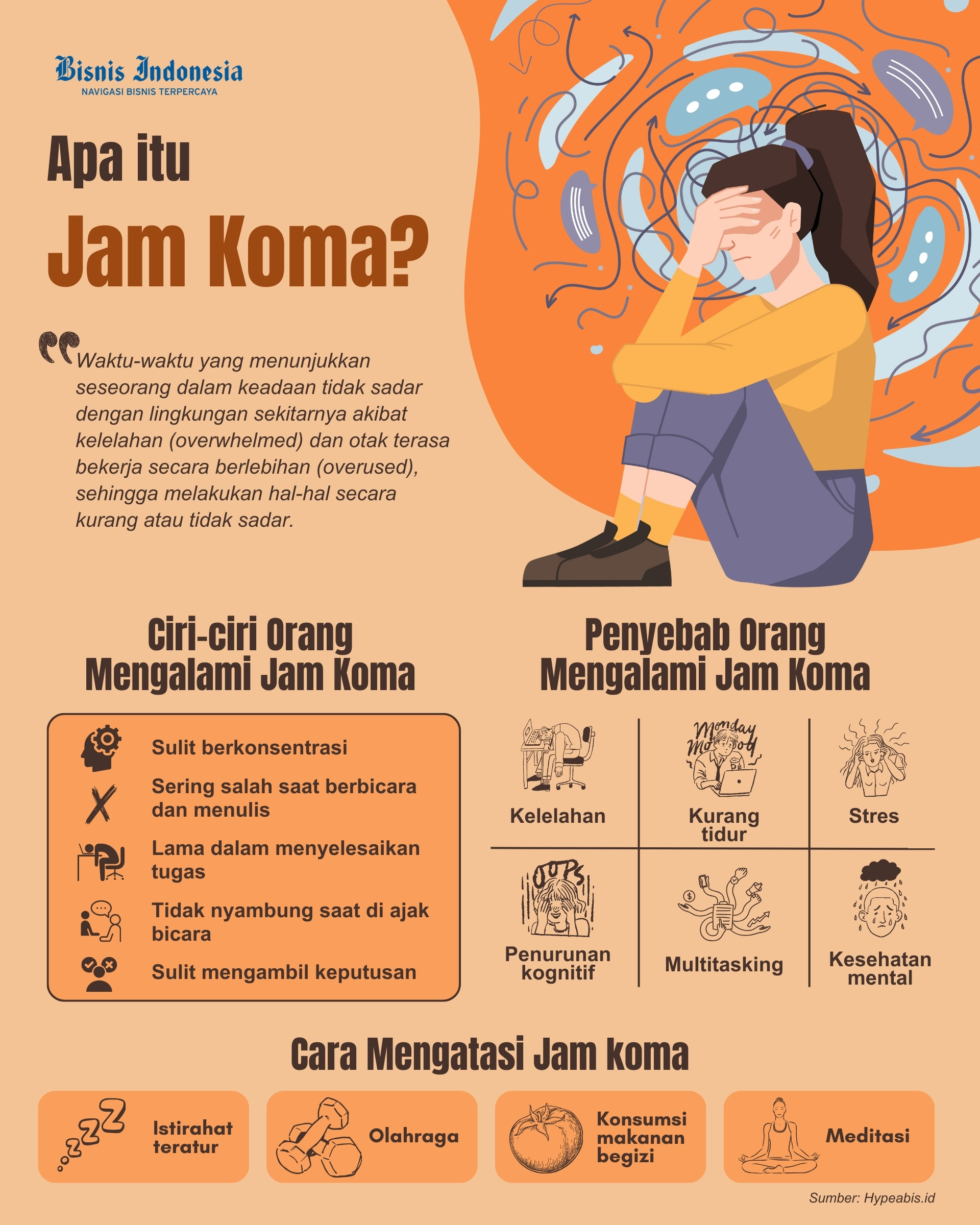 Bisnis Indonesia
NAVIGASI BISNIS TERPERCAYA

Apa itu
Jam Koma?

Waktu-waktu yang menunjukkan seseorang dalam keadaan tidak sadar dengan lingkungan sekitarnya akibat kelelahan (overwhelmed) dan otak terasa bekerja secara berlebihan (overused), sehingga melakukan hal-hal secara kurang atau tidak sadar.

Ciri-ciri Orang Mengalami Jam Koma

Sulit berkonsentrasi
Sering salah saat berbicara dan menulis
Lama dalam menyelesaikan tugas
Tidak nyambung saat di ajak bicara
Sulit mengambil keputusan

Penyebab Orang Mengalami Jam Koma

Kelelahan
Monday Mood
Kurang tidur
Stres
OOPS
Penurunan kognitif
Multitasking
Kesehatan mental

Cara Mengatasi Jam koma

Istirahat teratur
Olahraga
Konsumsi makanan begizi
Meditasi

Sumber: Hypeabis.id